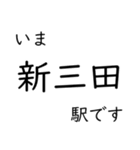 いま

新三田

駅です